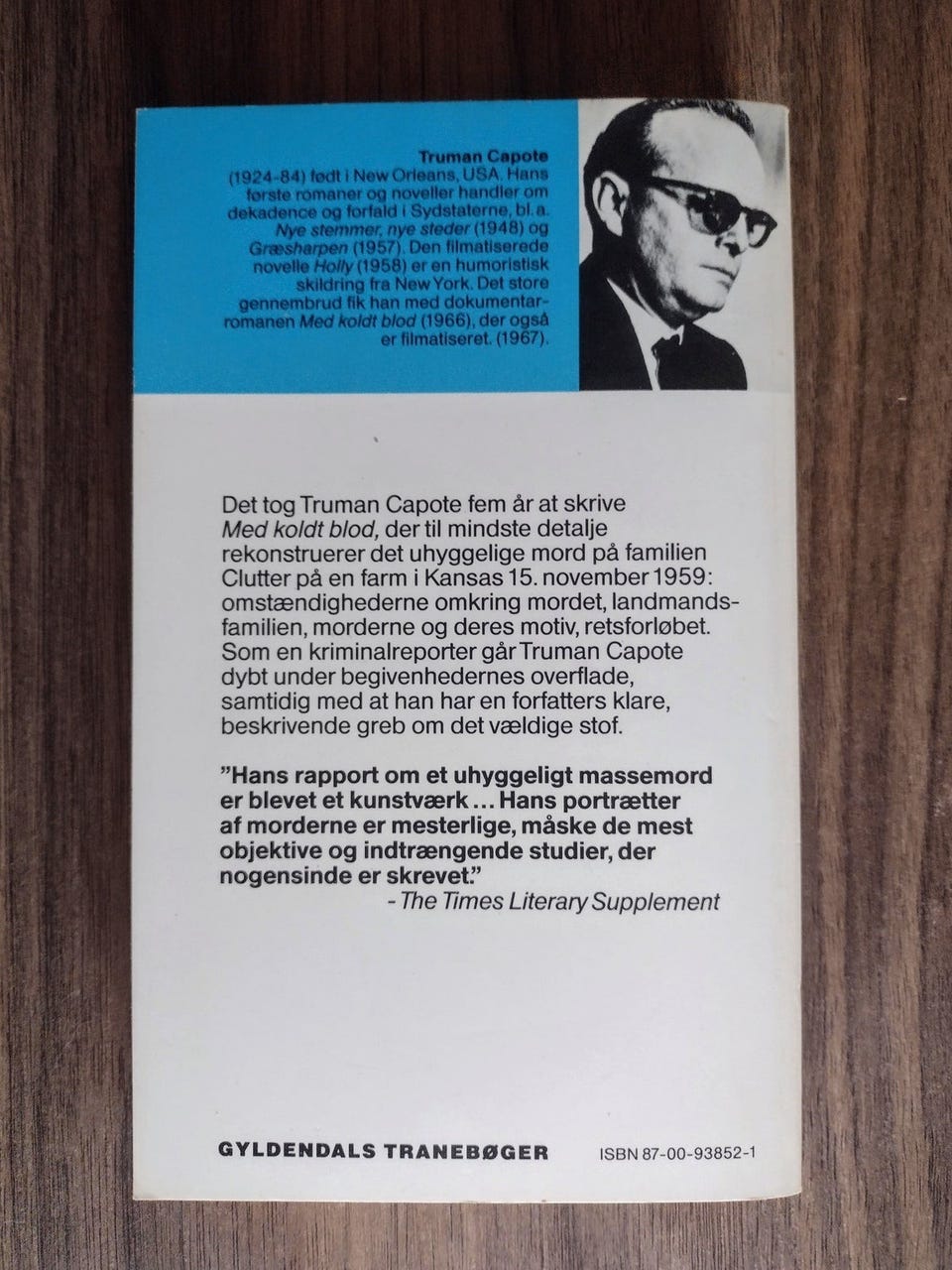 Truman Capote

(1924-84) født i New Orleans, USA. Hans første romaner og noveller handler om dekadence og forfald i Sydstaterne, bl.a. Nye stemmer, nye steder (1948) og Græsharpen (1957). Den filmatiserede novelle Holly (1958) er en humoristisk skildring fra New York. Det store gennembrud fik han med dokumentarromanen Med koldt blod (1966), der også er filmatiseret. (1967).

Det tog Truman Capote fem år at skrive Med koldt blod, der til mindste detalje rekonstruerer det uhyggelige mord på familien Clutter på en farm i Kansas 15. november 1959: omstændighederne omkring mordet, landmandsfamilien, morderne og deres motiv, retsforløbet. Som en kriminalreporter går Truman Capote dybt under begivenhedernes overflade, samtidig med at han har en forfatters klare, beskrivende greb om det vældige stof.

"Hans rapport om et uhyggeligt massemord er blevet et kunstværk ... Hans portrætter af morderne er mesterlige, måske de mest objektive og indtrængende studier, der nogensinde er skrevet."
- The Times Literary Supplement

GYLDENDALS TRANEBØGER

ISBN 87-00-93852-1